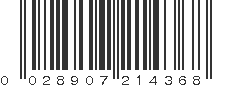 0 028907 214368